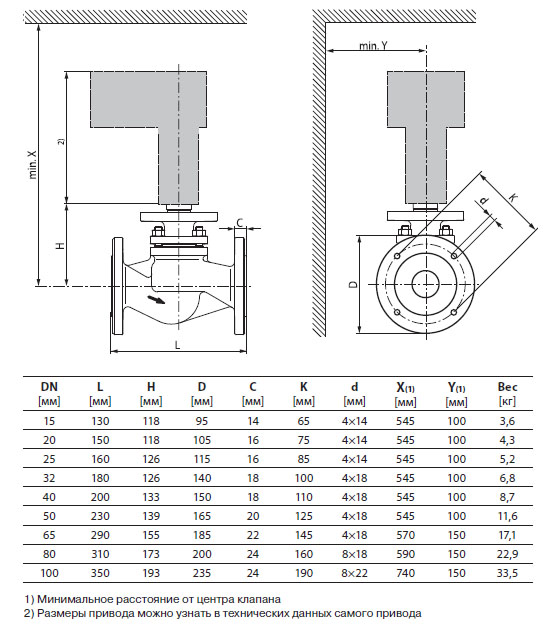 min. X

2)

H

C

L

min. Y

d

K

D

| DN [мм] | L [мм] | H [мм] | D [мм] | C [мм] | K [мм] | d [мм] | X(1) [мм] | Y(1) [мм] | Вес [кг] |
|---|---|---|---|---|---|---|---|---|---|
| 15 | 130 | 118 | 95 | 14 | 65 | 4×14 | 545 | 100 | 3,6 |
| 20 | 150 | 118 | 105 | 16 | 75 | 4×14 | 545 | 100 | 4,3 |
| 25 | 160 | 126 | 115 | 16 | 85 | 4×14 | 545 | 100 | 5,2 |
| 32 | 180 | 126 | 140 | 18 | 100 | 4×18 | 545 | 100 | 6,8 |
| 40 | 200 | 133 | 150 | 18 | 110 | 4×18 | 545 | 100 | 8,7 |
| 50 | 230 | 139 | 165 | 20 | 125 | 4×18 | 545 | 100 | 11,6 |
| 65 | 290 | 155 | 185 | 22 | 145 | 4×18 | 570 | 150 | 17,1 |
| 80 | 310 | 173 | 200 | 24 | 160 | 8×18 | 590 | 150 | 22,9 |
| 100 | 350 | 193 | 235 | 24 | 190 | 8×22 | 740 | 150 | 33,5 |

1) Минимальное расстояние от центра клапана
2) Размеры привода можно узнать в технических данных самого привода